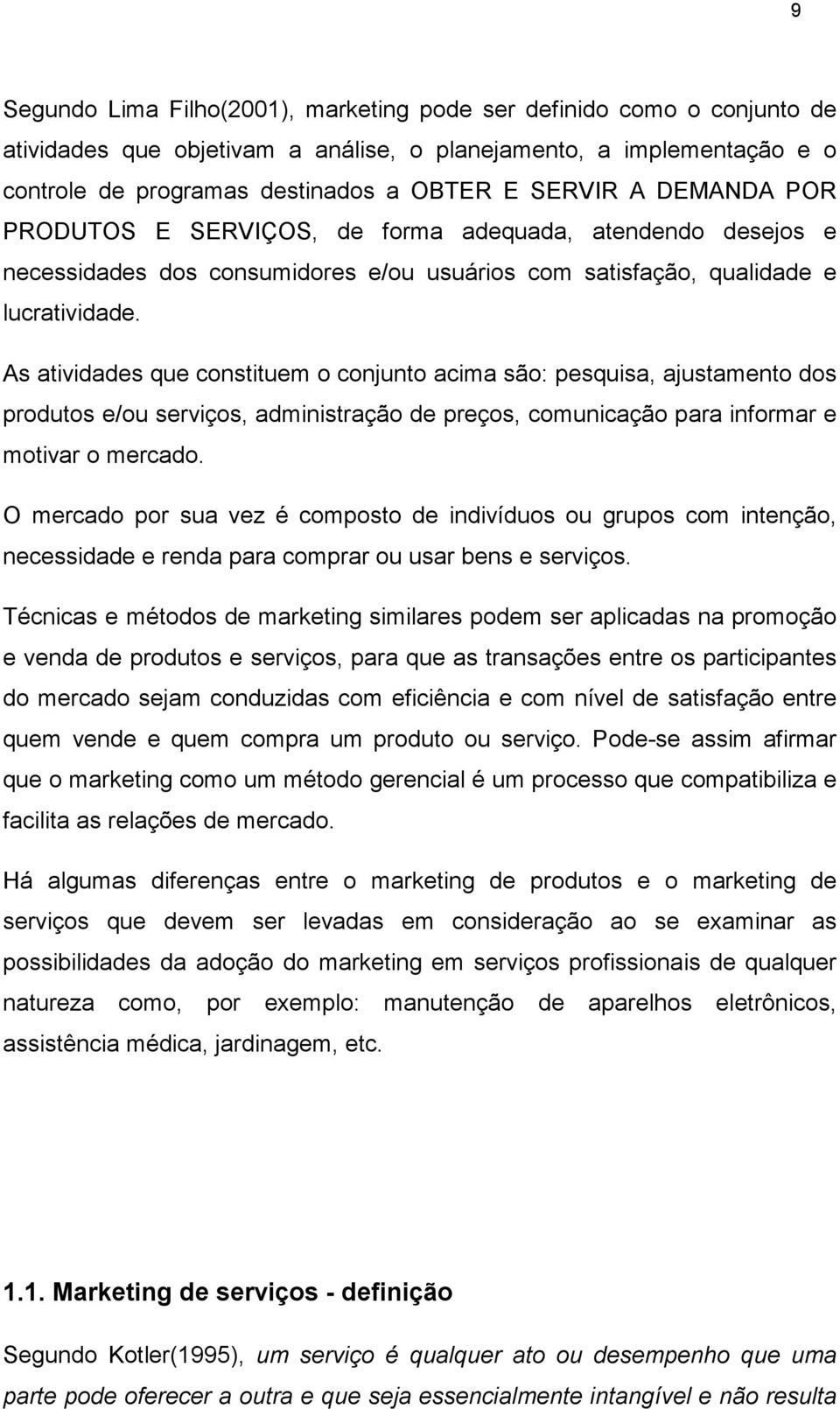 9

Segundo Lima Filho(2001), marketing pode ser definido como o conjunto de atividades que objetivam a análise, o planejamento, a implementação e o controle de programas destinados a OBTER E SERVIR A DEMANDA POR PRODUTOS E SERVIÇOS, de forma adequada, atendendo desejos e necessidades dos consumidores e/ou usuários com satisfação, qualidade e lucratividade.

As atividades que constituem o conjunto acima são: pesquisa, ajustamento dos produtos e/ou serviços, administração de preços, comunicação para informar e motivar o mercado.

O mercado por sua vez é composto de indivíduos ou grupos com intenção, necessidade e renda para comprar ou usar bens e serviços.

Técnicas e métodos de marketing similares podem ser aplicadas na promoção e venda de produtos e serviços, para que as transações entre os participantes do mercado sejam conduzidas com eficiência e com nível de satisfação entre quem vende e quem compra um produto ou serviço. Pode-se assim afirmar que o marketing como um método gerencial é um processo que compatibiliza e facilita as relações de mercado.

Há algumas diferenças entre o marketing de produtos e o marketing de serviços que devem ser levadas em consideração ao se examinar as possibilidades da adoção do marketing em serviços profissionais de qualquer natureza como, por exemplo: manutenção de aparelhos eletrônicos, assistência médica, jardinagem, etc.

1.1. Marketing de serviços - definição

Segundo Kotler(1995), um serviço é qualquer ato ou desempenho que uma parte pode oferecer a outra e que seja essencialmente intangível e não resulta